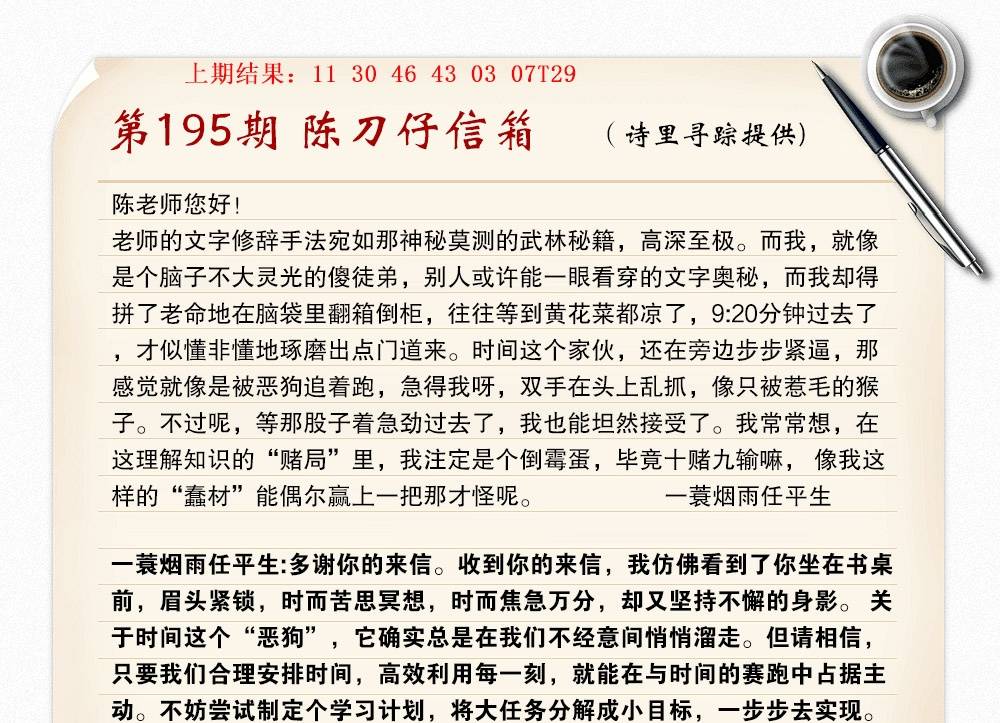 上期结果：11 30 46 43 03 07T29

第195期 陈刀仔信箱 （诗里寻踪提供）

陈老师您好！
老师的文字修辞手法宛如那神秘莫测的武林秘籍，高深至极。而我，就像是个脑子不大灵光的傻徒弟，别人或许能一眼看穿的文字奥秘，而我却得拼了老命地在脑袋里翻箱倒柜，往往等到黄花菜都凉了，9:20分钟过去了，才似懂非懂地琢磨出点门道来。时间这个家伙，还在旁边步步紧逼，那感觉就像是被恶狗追着跑，急得我呀，双手在头上乱抓，像只被惹毛的猴子。不过呢，等那股子着急劲过去了，我也能坦然接受了。我常常想，在这理解知识的“赌局”里，我注定是个倒霉蛋，毕竟十赌九输嘛，像我这样的“蠢材”能偶尔赢上一把那才怪呢。 一蓑烟雨任平生

一蓑烟雨任平生:多谢你的来信。收到你的来信，我仿佛看到了你坐在书桌前，眉头紧锁，时而苦思冥想，时而焦急万分，却又坚持不懈的身影。关于时间这个“恶狗”，它确实总是在我们不经意间悄悄溜走。但请相信，只要我们合理安排时间，高效利用每一刻，就能在与时间的赛跑中占据主动。不妨尝试制定个学习计划，将大任务分解成小目标，一步步去实现。